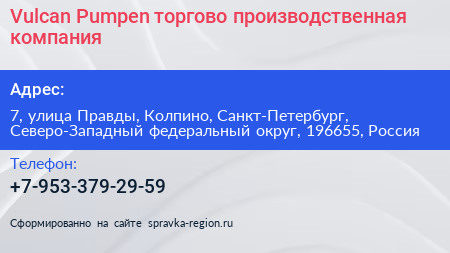 Vulcan Pumpen торгово производственная компания

Адрес:

7, улица Правды, Колпино, Санкт-Петербург, Северо-Западный федеральный округ, 196655, Россия

Телефон:

+7-953-379-29-59

Сформированно на сайте spravka-region.ru